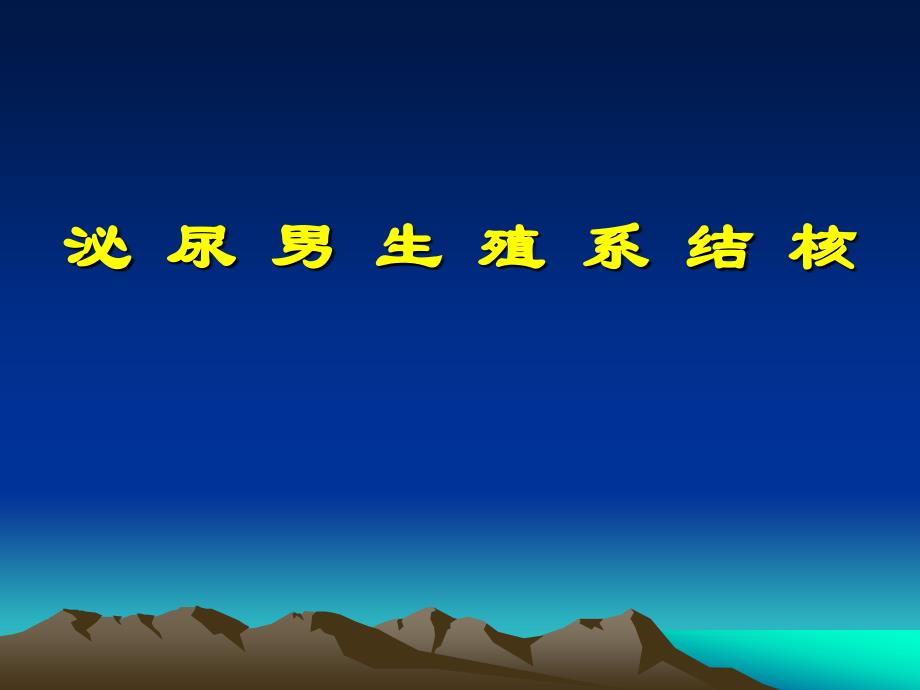 泌 尿 男 生 殖 系 结 核